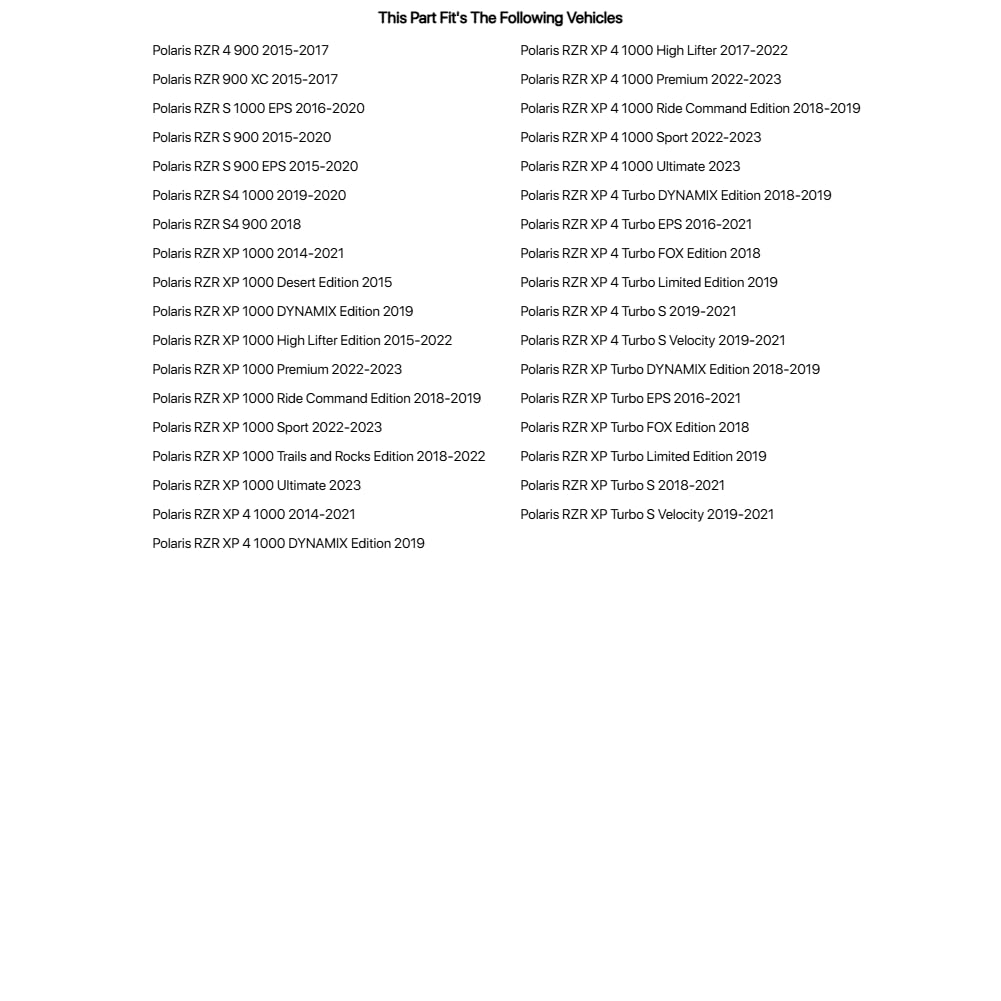 This Part Fit's The Following Vehicles

Polaris RZR 4 900 2015-2017
Polaris RZR 900 XC 2015-2017
Polaris RZR S 1000 EPS 2016-2020
Polaris RZR S 900 2015-2020
Polaris RZR S 900 EPS 2015-2020
Polaris RZR S4 1000 2019-2020
Polaris RZR S4 900 2018
Polaris RZR XP 1000 2014-2021
Polaris RZR XP 1000 Desert Edition 2015
Polaris RZR XP 1000 DYNAMIX Edition 2019
Polaris RZR XP 1000 High Lifter Edition 2015-2022
Polaris RZR XP 1000 Premium 2022-2023
Polaris RZR XP 1000 Ride Command Edition 2018-2019
Polaris RZR XP 1000 Sport 2022-2023
Polaris RZR XP 1000 Trails and Rocks Edition 2018-2022
Polaris RZR XP 1000 Ultimate 2023
Polaris RZR XP 4 1000 2014-2021
Polaris RZR XP 4 1000 DYNAMIX Edition 2019

Polaris RZR XP 4 1000 High Lifter 2017-2022
Polaris RZR XP 4 1000 Premium 2022-2023
Polaris RZR XP 4 1000 Ride Command Edition 2018-2019
Polaris RZR XP 4 1000 Sport 2022-2023
Polaris RZR XP 4 1000 Ultimate 2023
Polaris RZR XP 4 Turbo DYNAMIX Edition 2018-2019
Polaris RZR XP 4 Turbo EPS 2016-2021
Polaris RZR XP 4 Turbo FOX Edition 2018
Polaris RZR XP 4 Turbo Limited Edition 2019
Polaris RZR XP 4 Turbo S 2019-2021
Polaris RZR XP 4 Turbo S Velocity 2019-2021
Polaris RZR XP Turbo DYNAMIX Edition 2018-2019
Polaris RZR XP Turbo EPS 2016-2021
Polaris RZR XP Turbo FOX Edition 2018
Polaris RZR XP Turbo Limited Edition 2019
Polaris RZR XP Turbo S 2018-2021
Polaris RZR XP Turbo S Velocity 2019-2021